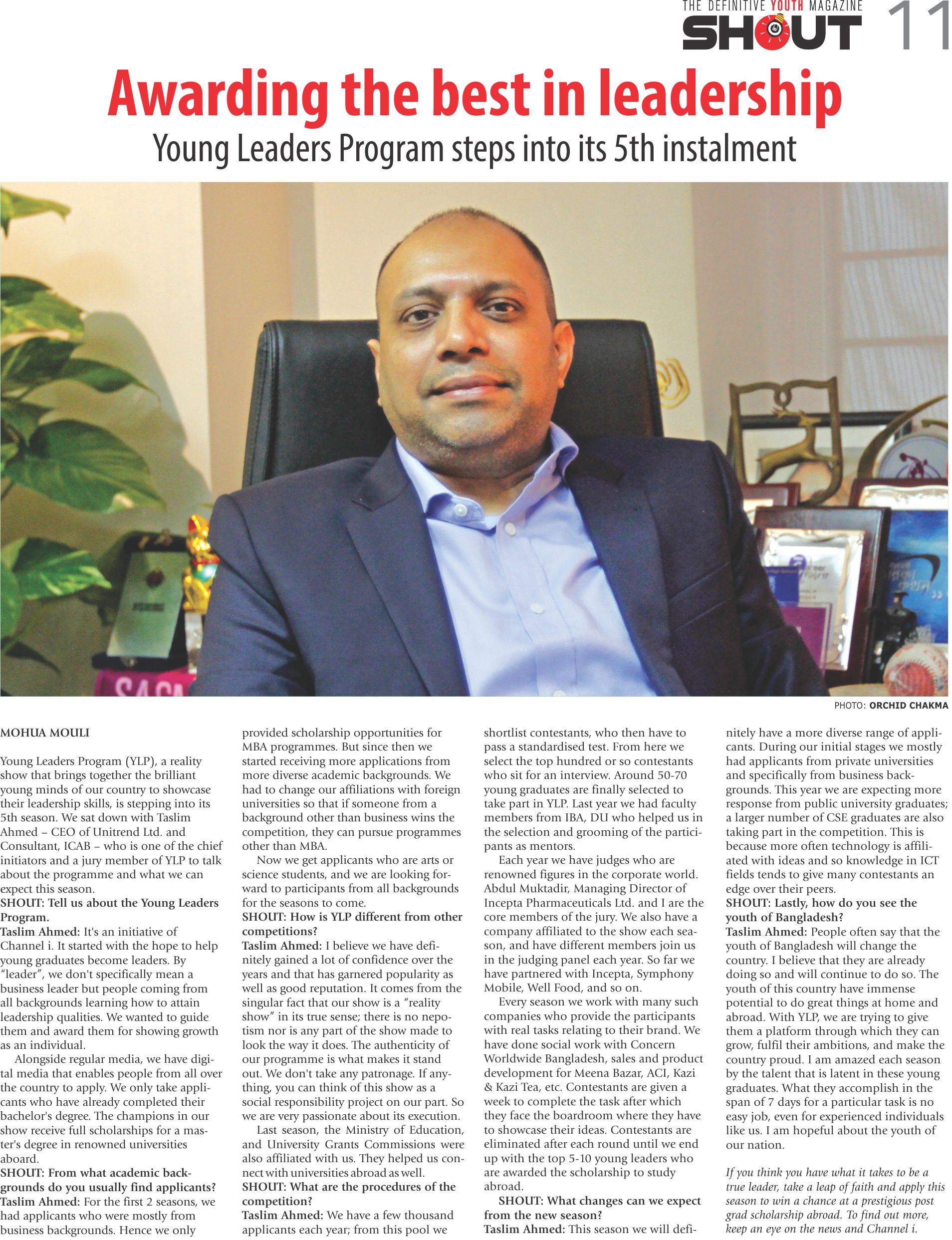 THE DEFINITIVE YOUTH MAGAZINE
SHOUT 11

Awarding the best in leadership

Young Leaders Program steps into its 5th instalment

PHOTO: ORCHID CHAKMA

MOHUA MOULI

Young Leaders Program (YLP), a reality show that brings together the brilliant young minds of our country to showcase their leadership skills, is stepping into its 5th season. We sat down with Taslim Ahmed – CEO of Unitrend Ltd. and Consultant, ICAB – who is one of the chief initiators and a jury member of YLP to talk about the programme and what we can expect this season.

SHOUT: Tell us about the Young Leaders Program.

Taslim Ahmed: It's an initiative of Channel i. It started with the hope to help young graduates become leaders. By "leader", we don't specifically mean a business leader but people coming from all backgrounds learning how to attain leadership qualities. We wanted to guide them and award them for showing growth as an individual.

Alongside regular media, we have digital media that enables people from all over the country to apply. We only take applicants who have already completed their bachelor's degree. The champions in our show receive full scholarships for a master's degree in renowned universities aboard.

SHOUT: From what academic backgrounds do you usually find applicants?

Taslim Ahmed: For the first 2 seasons, we had applicants who were mostly from business backgrounds. Hence we only provided scholarship opportunities for MBA programmes. But since then we started receiving more applications from more diverse academic backgrounds. We had to change our affiliations with foreign universities so that if someone from a background other than business wins the competition, they can pursue programmes other than MBA.

Now we get applicants who are arts or science students, and we are looking forward to participants from all backgrounds for the seasons to come.

SHOUT: How is YLP different from other competitions?

Taslim Ahmed: I believe we have definitely gained a lot of confidence over the years and that has garnered popularity as well as good reputation. It comes from the singular fact that our show is a "reality show" in its true sense; there is no nepotism nor is any part of the show made to look the way it does. The authenticity of our programme is what makes it stand out. We don't take any patronage. If anything, you can think of this show as a social responsibility project on our part. So we are very passionate about its execution.

Last season, the Ministry of Education, and University Grants Commissions were also affiliated with us. They helped us connect with universities abroad as well.

SHOUT: What are the procedures of the competition?

Taslim Ahmed: We have a few thousand applicants each year; from this pool we shortlist contestants, who then have to pass a standardised test. From here we select the top hundred or so contestants who sit for an interview. Around 50-70 young graduates are finally selected to take part in YLP. Last year we had faculty members from IBA, DU who helped us in the selection and grooming of the participants as mentors.

Each year we have judges who are renowned figures in the corporate world. Abdul Muktadir, Managing Director of Incepta Pharmaceuticals Ltd. and I are the core members of the jury. We also have a company affiliated to the show each season, and have different members join us in the judging panel each year. So far we have partnered with Incepta, Symphony Mobile, Well Food, and so on.

Every season we work with many such companies who provide the participants with real tasks relating to their brand. We have done social work with Concern Worldwide Bangladesh, sales and product development for Meena Bazar, ACI, Kazi & Kazi Tea, etc. Contestants are given a week to complete the task after which they face the boardroom where they have to showcase their ideas. Contestants are eliminated after each round until we end up with the top 5-10 young leaders who are awarded the scholarship to study abroad.

SHOUT: What changes can we expect from the new season?

Taslim Ahmed: This season we will definitely have a more diverse range of applicants. During our initial stages we mostly had applicants from private universities and specifically from business backgrounds. This year we are expecting more response from public university graduates; a larger number of CSE graduates are also taking part in the competition. This is because more often technology is affiliated with ideas and so knowledge in ICT fields tends to give many contestants an edge over their peers.

SHOUT: Lastly, how do you see the youth of Bangladesh?

Taslim Ahmed: People often say that the youth of Bangladesh will change the country. I believe that they are already doing so and will continue to do so. The youth of this country have immense potential to do great things at home and abroad. With YLP, we are trying to give them a platform through which they can grow, fulfil their ambitions, and make the country proud. I am amazed each season by the talent that is latent in these young graduates. What they accomplish in the span of 7 days for a particular task is no easy job, even for experienced individuals like us. I am hopeful about the youth of our nation.

If you think you have what it takes to be a true leader, take a leap of faith and apply this season to win a chance at a prestigious post grad scholarship abroad. To find out more, keep an eye on the news and Channel i.